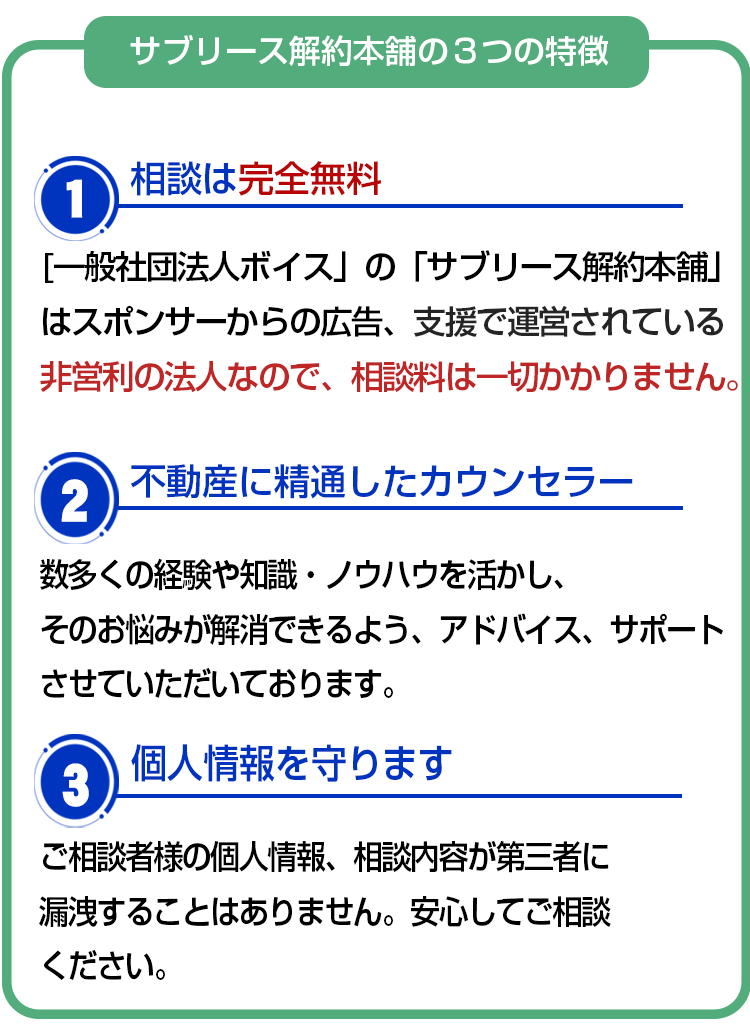 サブリース解約本舗の３つの特徴

1 相談は完全無料

［一般社団法人ボイス」の「サブリース解約本舗」はスポンサーからの広告、支援で運営されている非営利の法人なので、相談料は一切かかりません。

2 不動産に精通したカウンセラー

数多くの経験や知識・ノウハウを活かし、そのお悩みが解消できるよう、アドバイス、サポートさせていただいております。

3 個人情報を守ります

ご相談者様の個人情報、相談内容が第三者に漏洩することはありません。安心してご相談ください。